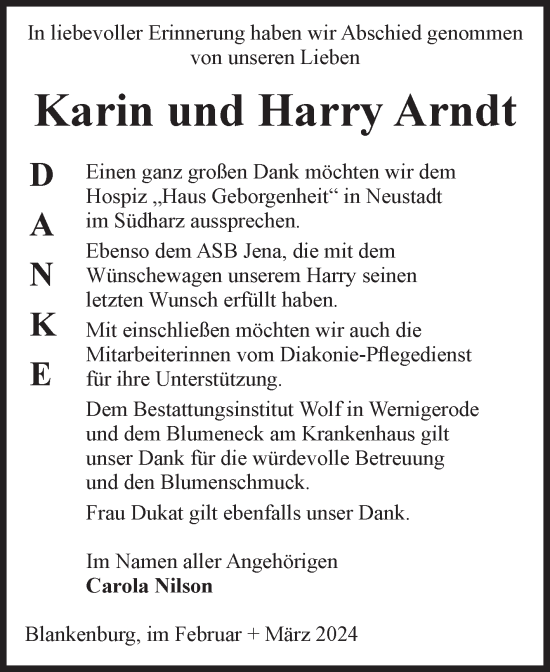 In liebevoller Erinnerung haben wir Abschied genommen von unseren Lieben

Karin und Harry Arndt

D
A
N
K
E

Einen ganz großen Dank möchten wir dem Hospiz „Haus Geborgenheit“ in Neustadt im Südharz aussprechen.

Ebenso dem ASB Jena, die mit dem Wünschewagen unserem Harry seinen letzten Wunsch erfüllt haben.

Mit einschließen möchten wir auch die Mitarbeiterinnen vom Diakonie-Pflegedienst für ihre Unterstützung.

Dem Bestattungsinstitut Wolf in Wernigerode und dem Blumeneck am Krankenhaus gilt unser Dank für die würdevolle Betreuung und den Blumenschmuck.

Frau Dukat gilt ebenfalls unser Dank.

Im Namen aller Angehörigen
Carola Nilson

Blankenburg, im Februar + März 2024